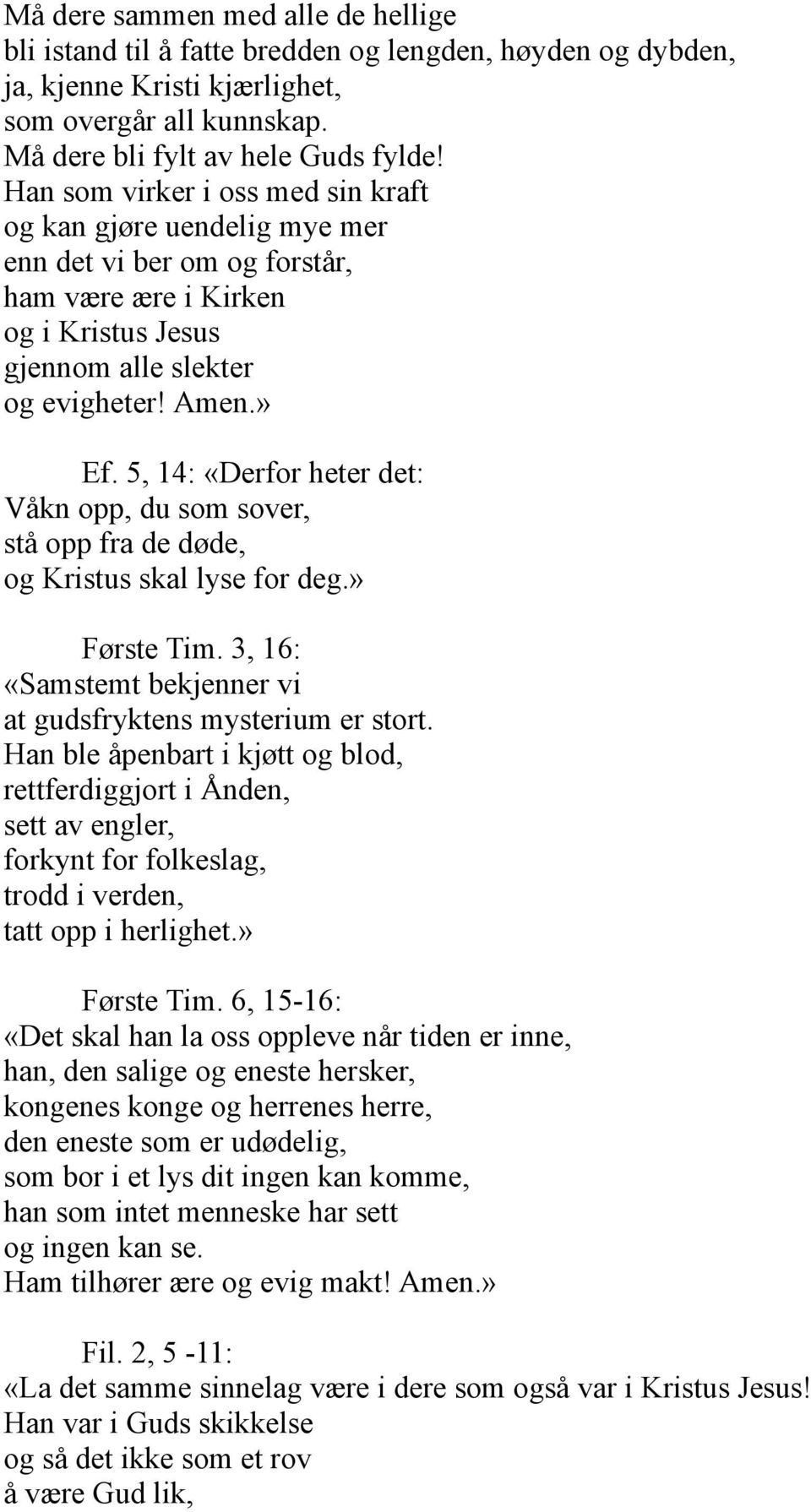 Må dere sammen med alle de hellige
bli istand til å fatte bredden og lengden, høyden og dybden,
ja, kjenne Kristi kjærlighet,
som overgår all kunnskap.
Må dere bli fylt av hele Guds fylde!
Han som virker i oss med sin kraft
og kan gjøre uendelig mye mer
enn det vi ber om og forstår,
ham være ære i Kirken
og i Kristus Jesus
gjennom alle slekter
og evigheter! Amen.»

Ef. 5, 14: «Derfor heter det:
Våkn opp, du som sover,
stå opp fra de døde,
og Kristus skal lyse for deg.»

Første Tim. 3, 16:
«Samstemt bekjenner vi
at gudsfryktens mysterium er stort.
Han ble åpenbart i kjøtt og blod,
rettferdiggjort i Ånden,
sett av engler,
forkynt for folkeslag,
trodd i verden,
tatt opp i herlighet.»

Første Tim. 6, 15-16:
«Det skal han la oss oppleve når tiden er inne,
han, den salige og eneste hersker,
kongenes konge og herrenes herre,
den eneste som er udødelig,
som bor i et lys dit ingen kan komme,
han som intet menneske har sett
og ingen kan se.
Ham tilhører ære og evig makt! Amen.»

Fil. 2, 5 -11:
«La det samme sinnelag være i dere som også var i Kristus Jesus!
Han var i Guds skikkelse
og så det ikke som et rov
å være Gud lik,